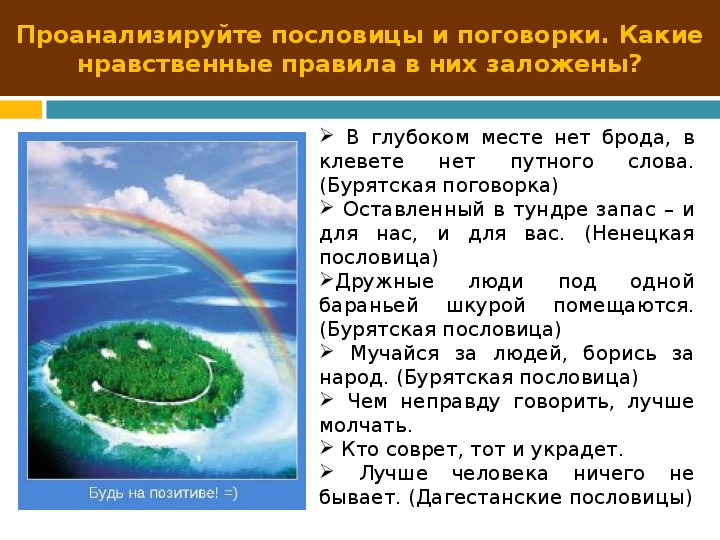 Проанализируйте пословицы и поговорки. Какие нравственные правила в них заложены?

Будь на позитиве! =)

➢ В глубоком месте нет брода, в клевете нет путного слова. (Бурятская поговорка)
➢ Оставленный в тундре запас – и для нас, и для вас. (Ненецкая пословица)
➢Дружные люди под одной бараньей шкурой помещаются. (Бурятская пословица)
➢ Мучайся за людей, борись за народ. (Бурятская пословица)
➢ Чем неправду говорить, лучше молчать.
➢ Кто соврет, тот и украдет.
➢ Лучше человека ничего не бывает. (Дагестанские пословицы)